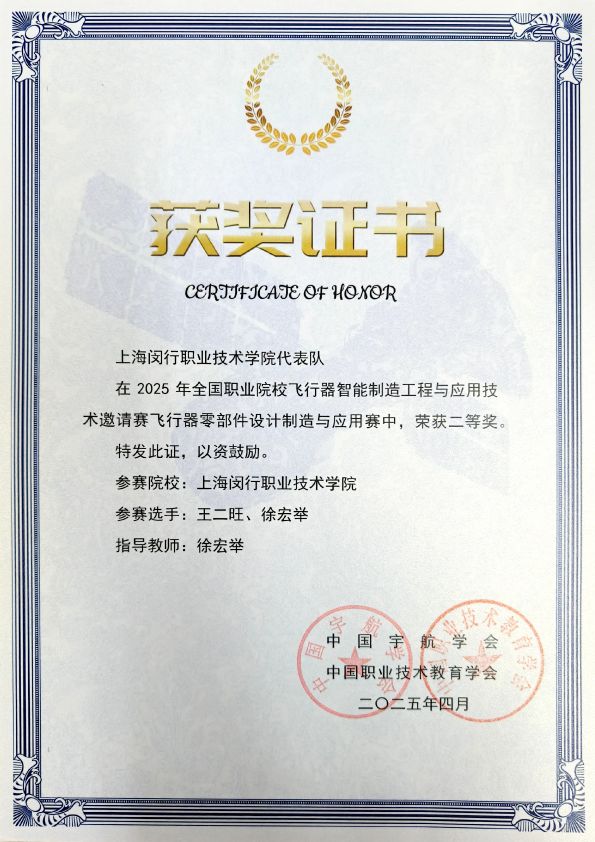 获奖证书

CERTIFICATE OF HONOR

上海闵行职业技术学院代表队

在 2025 年全国职业院校飞行器智能制造工程与应用技术邀请赛飞行器零部件设计制造与应用赛中，荣获二等奖。

特发此证，以资鼓励。

参赛院校：上海闵行职业技术学院

参赛选手：王二旺、徐宏举

指导教师：徐宏举

中国宇航学会

中国职业技术教育学会

二〇二五年四月

中国宇航学会

中国职业技术教育学会